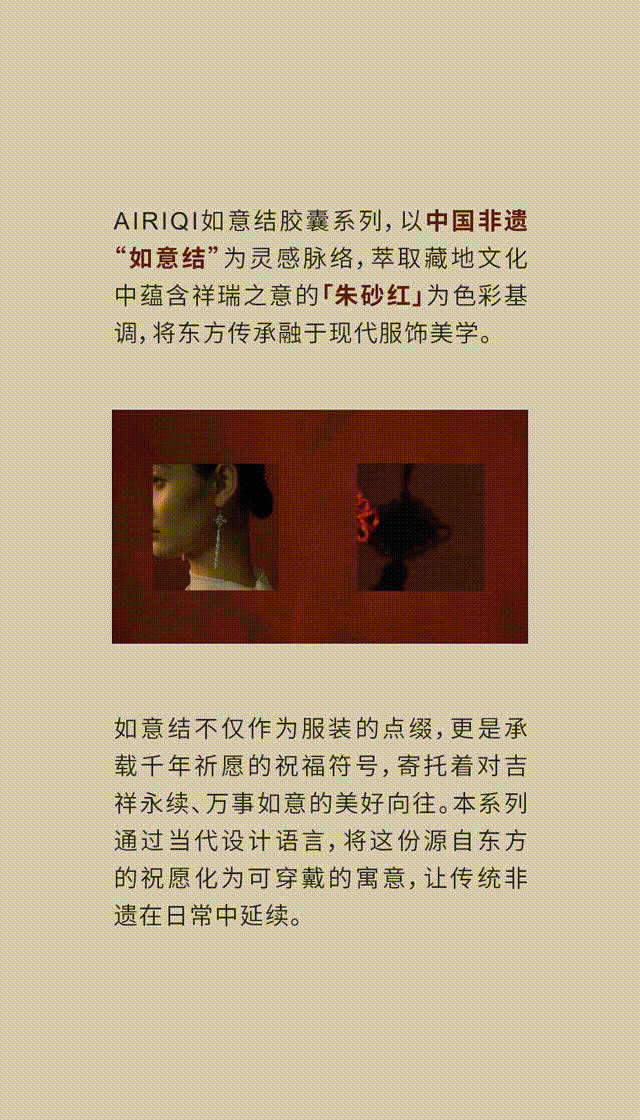 AIRIQI如意结胶囊系列，以中国非遗“如意结”为灵感脉络，萃取藏地文化中蕴含祥瑞之意的「朱砂红」为色彩基调，将东方传承融于现代服饰美学。

如意结不仅作为服装的点缀，更是承载千年祈愿的祝福符号，寄托着对吉祥永续、万事如意的美好向往。本系列通过当代设计语言，将这份源自东方的祝愿化为可穿戴的寓意，让传统非遗在日常中延续。